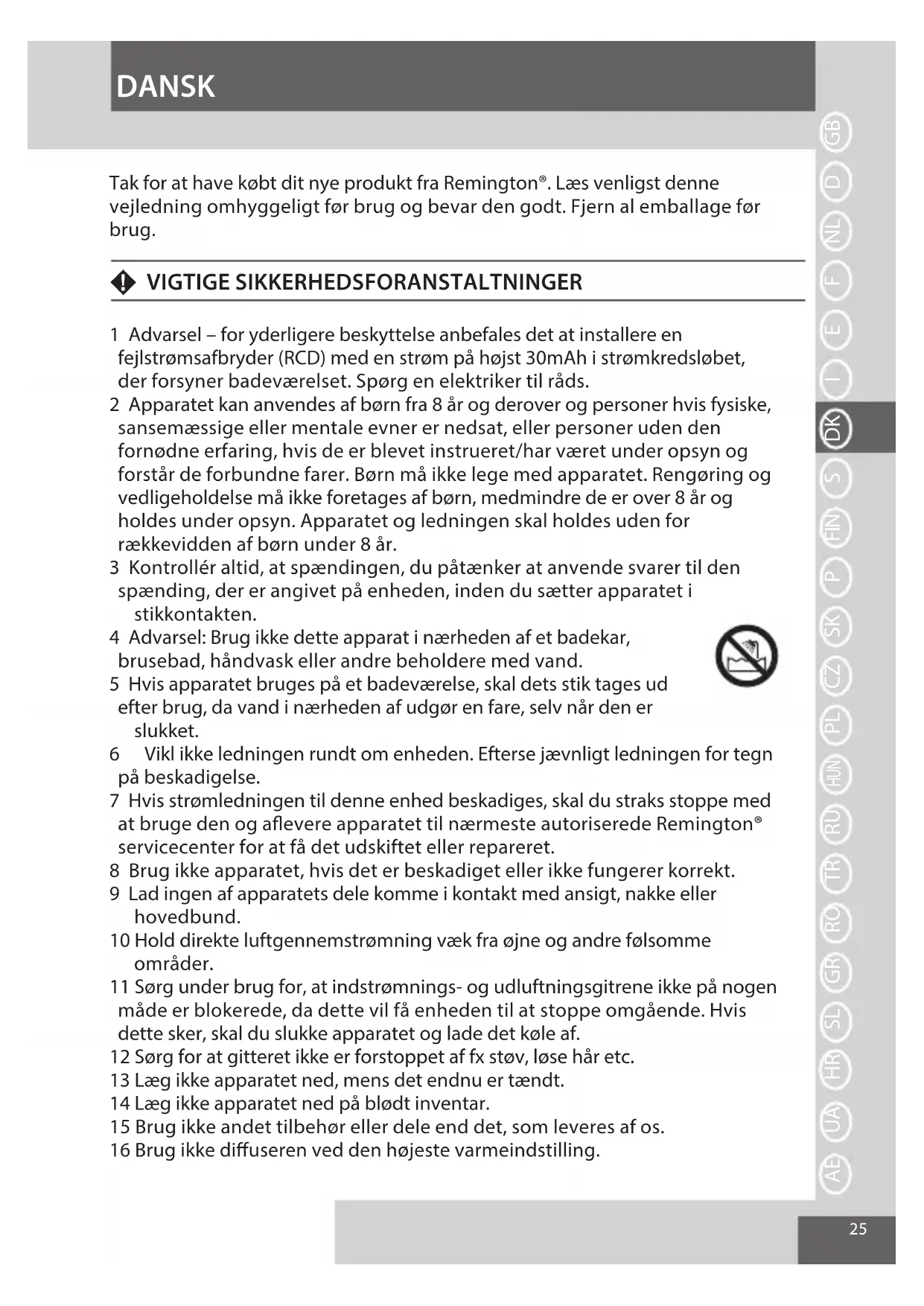 DANSK

Tak for at have købt dit nye produkt fra Remington®. Læs venligst denne vejledning omhyggeligt før brug og bevar den godt. Fjern al emballage før brug.

VIGTIGE SIKKERHEDSFORANSTALTNINGER

1 Advarsel – for yderligere beskyttelse anbefales det at installere en fejlstrømsafbryder (RCD) med en strøm på højst 30mAh i strømkredsløbet, der forsyner badeværelset. Spørg en elektriker til råds.
2 Apparatet kan anvendes af børn fra 8 år og derover og personer hvis fysiske, sansemæssige eller mentale evner er nedsat, eller personer uden den fornødne erfaring, hvis de er blevet instrueret/har været under opsyn og forstår de forbundne farer. Børn må ikke lege med apparatet. Rengøring og vedligeholdelse må ikke foretages af børn, medmindre de er over 8 år og holdes under opsyn. Apparatet og ledningen skal holdes uden for rækkevidden af børn under 8 år.
3 Kontrollér altid, at spændingen, du påtænker at anvende svarer til den spænding, der er angivet på enheden, inden du sætter apparatet i stikkontakten.
4 Advarsel: Brug ikke dette apparat i nærheden af et badekar, brusebad, håndvask eller andre beholdere med vand.
5 Hvis apparatet bruges på et badeværelse, skal dets stik tages ud efter brug, da vand i nærheden af udgør en fare, selv når den er slukket.
6 Vikl ikke ledningen rundt om enheden. Efterse jævnligt ledningen for tegn på beskadigelse.
7 Hvis strømledningen til denne enhed beskadiges, skal du straks stoppe med at bruge den og aflevere apparatet til nærmeste autoriserede Remington® servicecenter for at få det udskiftet eller repareret.
8 Brug ikke apparatet, hvis det er beskadiget eller ikke fungerer korrekt.
9 Lad ingen af apparatets dele komme i kontakt med ansigt, nakke eller hovedbund.
10 Hold direkte luftgennemstrømning væk fra øjne og andre følsomme områder.
11 Sørg under brug for, at indstrømnings- og udluftningsgitrene ikke på nogen måde er blokerede, da dette vil få enheden til at stoppe omgående. Hvis dette sker, skal du slukke apparatet og lade det køle af.
12 Sørg for at gitteret ikke er forstoppet af fx støv, løse hår etc.
13 Læg ikke apparatet ned, mens det endnu er tændt.
14 Læg ikke apparatet ned på blødt inventar.
15 Brug ikke andet tilbehør eller dele end det, som leveres af os.
16 Brug ikke diffuseren ved den højeste varmeindstilling.

GB D NL F E I DK S FIN P SK CZ PL HUN RU TR RO GR SL HR UA AE

25